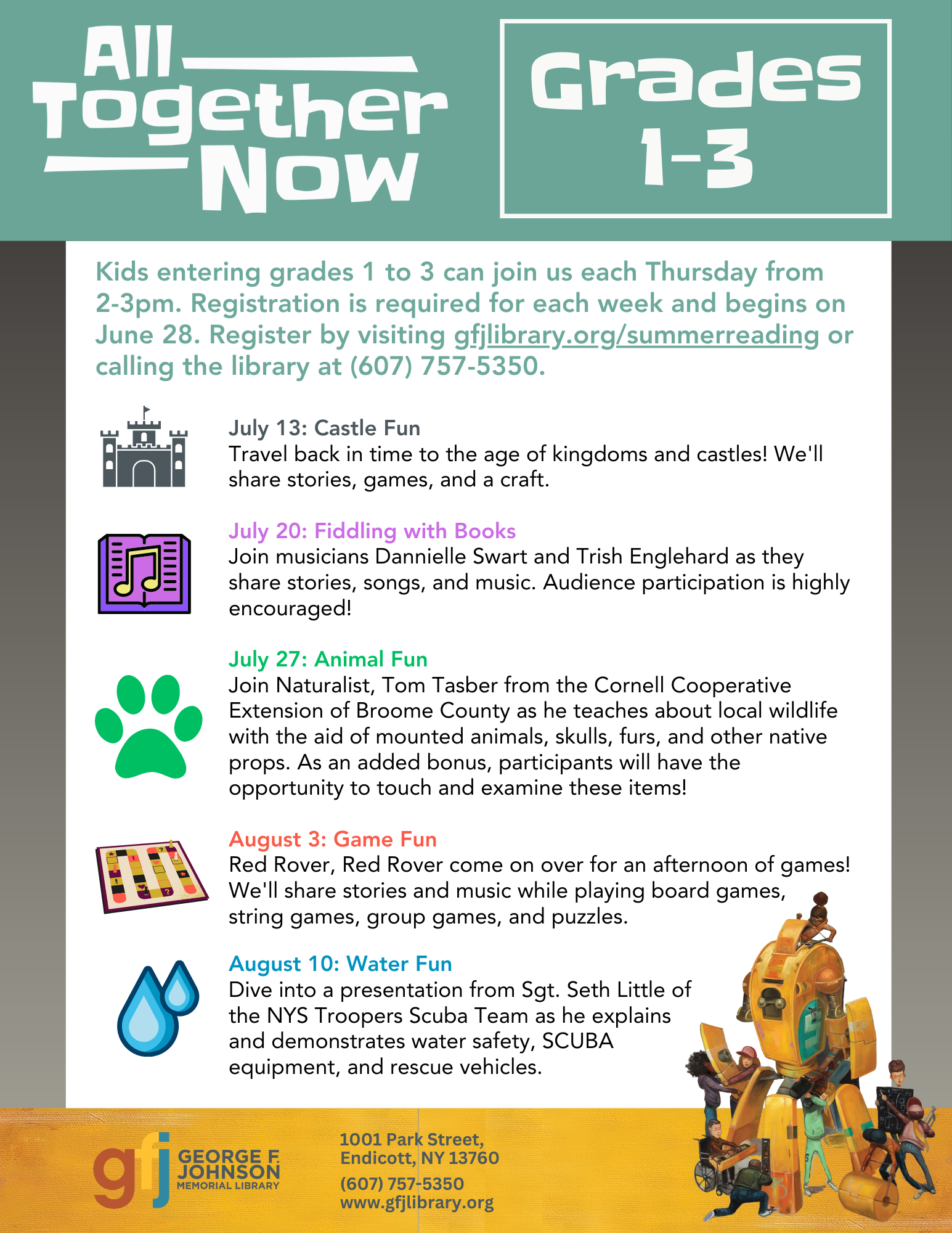 All Together Now

Grades 1-3

Kids entering grades 1 to 3 can join us each Thursday from 2-3pm. Registration is required for each week and begins on June 28. Register by visiting gfjlibrary.org/summerreading or calling the library at (607) 757-5350.

July 13: Castle Fun
Travel back in time to the age of kingdoms and castles! We'll share stories, games, and a craft.

July 20: Fiddling with Books
Join musicians Dannielle Swart and Trish Englehard as they share stories, songs, and music. Audience participation is highly encouraged!

July 27: Animal Fun
Join Naturalist, Tom Tasber from the Cornell Cooperative Extension of Broome County as he teaches about local wildlife with the aid of mounted animals, skulls, furs, and other native props. As an added bonus, participants will have the opportunity to touch and examine these items!

August 3: Game Fun
Red Rover, Red Rover come on over for an afternoon of games! We'll share stories and music while playing board games, string games, group games, and puzzles.

August 10: Water Fun
Dive into a presentation from Sgt. Seth Little of the NYS Troopers Scuba Team as he explains and demonstrates water safety, SCUBA equipment, and rescue vehicles.

gfj GEORGE F. JOHNSON MEMORIAL LIBRARY

1001 Park Street, Endicott, NY 13760
(607) 757-5350
www.gfjlibrary.org